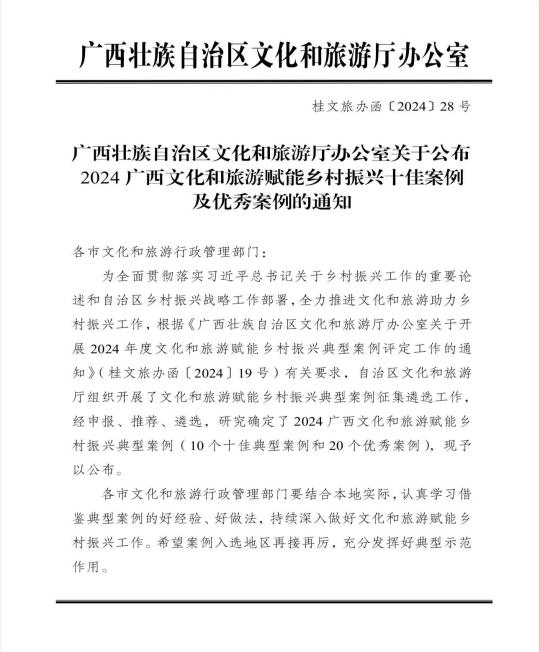 广西壮族自治区文化和旅游厅办公室

桂文旅办函〔2024〕28号

广西壮族自治区文化和旅游厅办公室关于公布2024广西文化和旅游赋能乡村振兴十佳案例及优秀案例的通知

各市文化和旅游行政管理部门：

为全面贯彻落实习近平总书记关于乡村振兴工作的重要论述和自治区乡村振兴战略工作部署，全力推进文化和旅游助力乡村振兴工作，根据《广西壮族自治区文化和旅游厅办公室关于开展2024年度文化和旅游赋能乡村振兴典型案例评定工作的通知》（桂文旅办函〔2024〕19号）有关要求，自治区文化和旅游厅组织开展了文化和旅游赋能乡村振兴典型案例征集遴选工作，经申报、推荐、遴选，研究确定了2024广西文化和旅游赋能乡村振兴典型案例（10个十佳典型案例和20个优秀案例），现予以公布。

各市文化和旅游行政管理部门要结合本地实际，认真学习借鉴典型案例的好经验、好做法，持续深入做好文化和旅游赋能乡村振兴工作。希望案例入选地区再接再厉，充分发挥好典型示范作用。